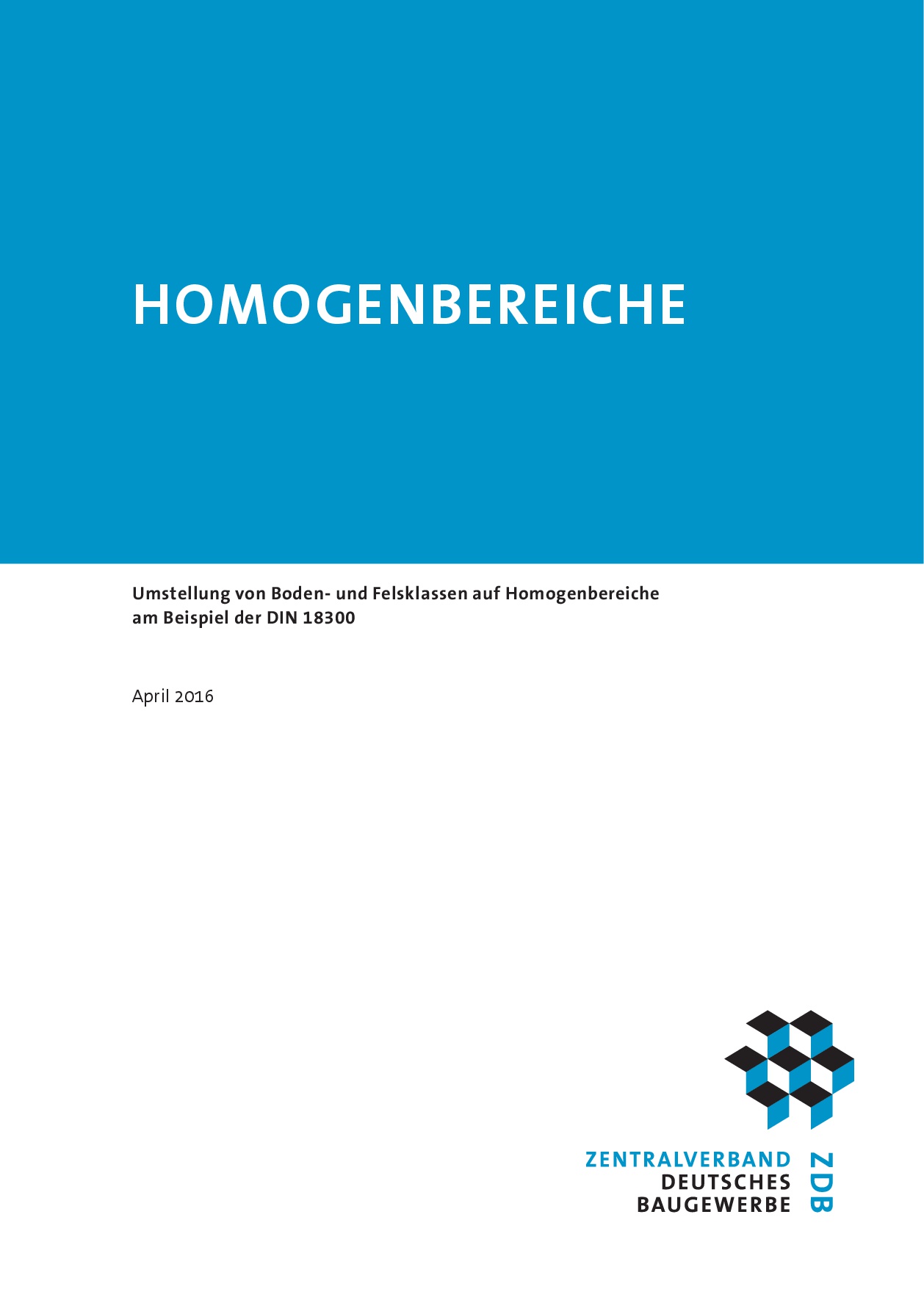 HOMOGENBEREICHE

Umstellung von Boden- und Felsklassen auf Homogenbereiche am Beispiel der DIN 18300

April 2016

ZENTRALVERBAND
DEUTSCHES
BAUGEWERBE

ZDB